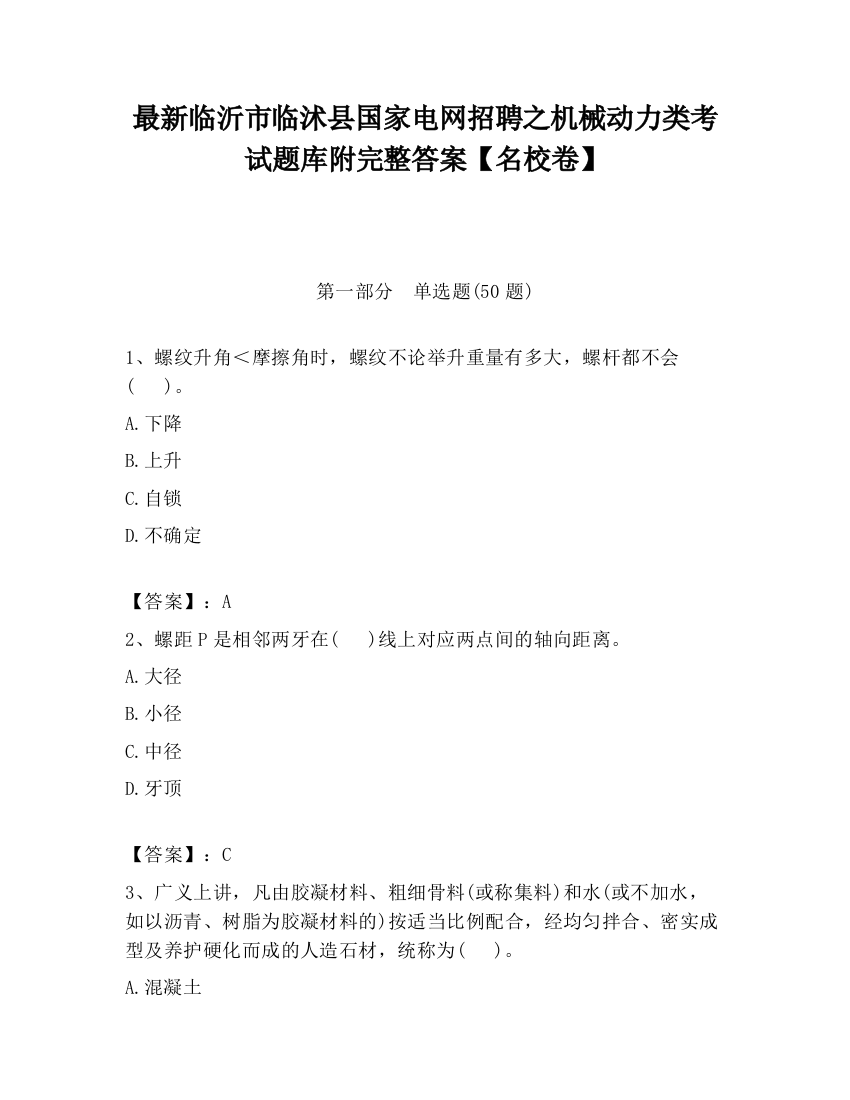 最新临沂市临沭县国家电网招聘之机械动力类考试题库附完整答案【名校卷】

第一部分 单选题(50 题)

1、螺纹升角＜摩擦角时，螺纹不论举升重量有多大，螺杆都不会(　　)。

A.下降

B.上升

C.自锁

D.不确定

【答案】：A

2、螺距 P 是相邻两牙在(　　)线上对应两点间的轴向距离。

A.大径

B.小径

C.中径

D.牙顶

【答案】：C

3、广义上讲，凡由胶凝材料、粗细骨料(或称集料)和水(或不加水，如以沥青、树脂为胶凝材料的)按适当比例配合，经均匀拌合、密实成型及养护硬化而成的人造石材，统称为(　　)。

A.混凝土